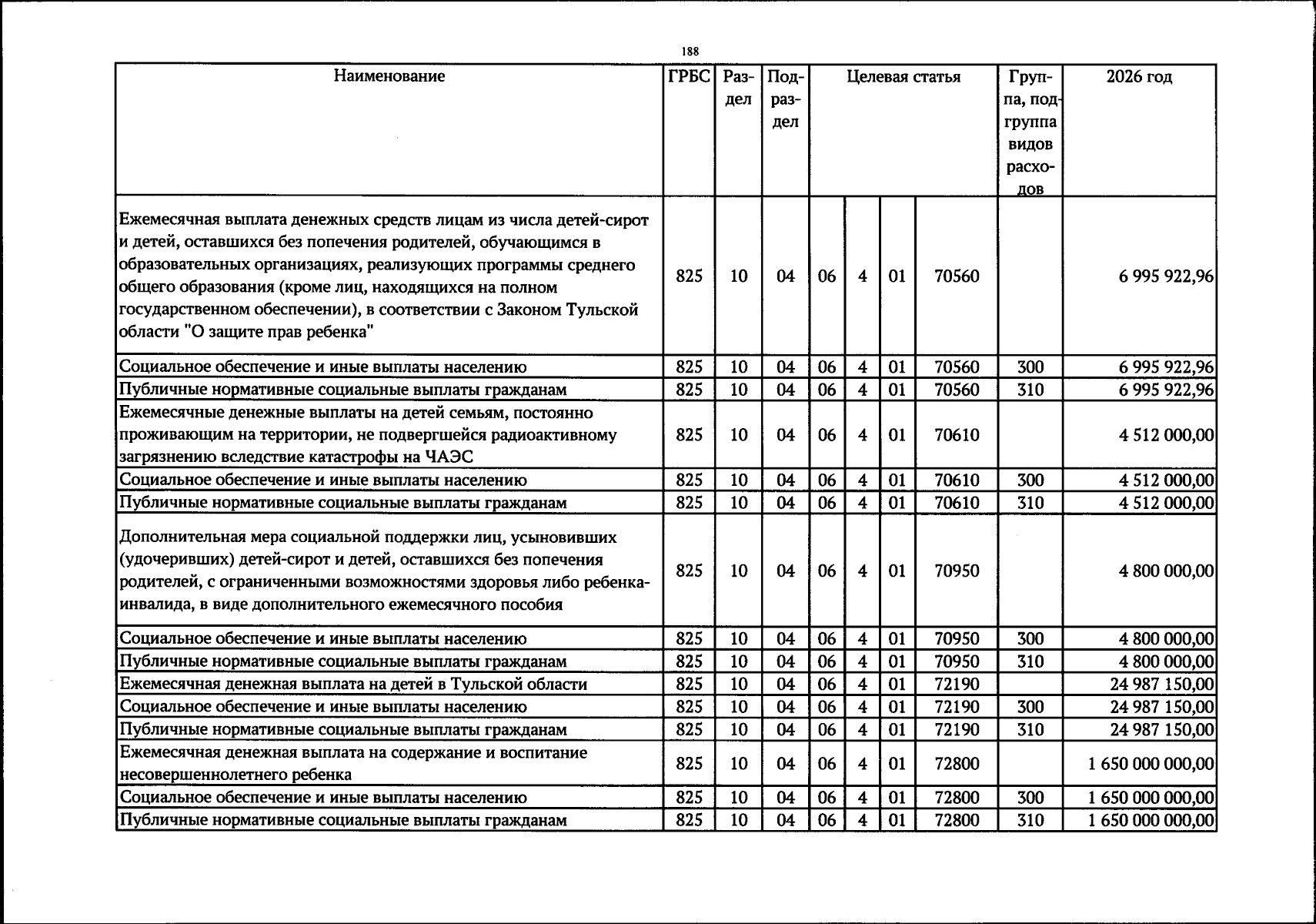 188

| Наименование | ГРБС | Раздел | Подраздел | Целевая статья |  |  |  | Группа, подгруппа видов расходов | 2026 год |
|---|---|---|---|---|---|---|---|---|---|
| Ежемесячная выплата денежных средств лицам из числа детей-сирот и детей, оставшихся без попечения родителей, обучающимся в образовательных организациях, реализующих программы среднего общего образования (кроме лиц, находящихся на полном государственном обеспечении), в соответствии с Законом Тульской области "О защите прав ребенка" | 825 | 10 | 04 | 06 | 4 | 01 | 70560 |  | 6 995 922,96 |
| Социальное обеспечение и иные выплаты населению | 825 | 10 | 04 | 06 | 4 | 01 | 70560 | 300 | 6 995 922,96 |
| Публичные нормативные социальные выплаты гражданам | 825 | 10 | 04 | 06 | 4 | 01 | 70560 | 310 | 6 995 922,96 |
| Ежемесячные денежные выплаты на детей семьям, постоянно проживающим на территории, не подвергшейся радиоактивному загрязнению вследствие катастрофы на ЧАЭС | 825 | 10 | 04 | 06 | 4 | 01 | 70610 |  | 4 512 000,00 |
| Социальное обеспечение и иные выплаты населению | 825 | 10 | 04 | 06 | 4 | 01 | 70610 | 300 | 4 512 000,00 |
| Публичные нормативные социальные выплаты гражданам | 825 | 10 | 04 | 06 | 4 | 01 | 70610 | 310 | 4 512 000,00 |
| Дополнительная мера социальной поддержки лиц, усыновивших (удочеривших) детей-сирот и детей, оставшихся без попечения родителей, с ограниченными возможностями здоровья либо ребенка-инвалида, в виде дополнительного ежемесячного пособия | 825 | 10 | 04 | 06 | 4 | 01 | 70950 |  | 4 800 000,00 |
| Социальное обеспечение и иные выплаты населению | 825 | 10 | 04 | 06 | 4 | 01 | 70950 | 300 | 4 800 000,00 |
| Публичные нормативные социальные выплаты гражданам | 825 | 10 | 04 | 06 | 4 | 01 | 70950 | 310 | 4 800 000,00 |
| Ежемесячная денежная выплата на детей в Тульской области | 825 | 10 | 04 | 06 | 4 | 01 | 72190 |  | 24 987 150,00 |
| Социальное обеспечение и иные выплаты населению | 825 | 10 | 04 | 06 | 4 | 01 | 72190 | 300 | 24 987 150,00 |
| Публичные нормативные социальные выплаты гражданам | 825 | 10 | 04 | 06 | 4 | 01 | 72190 | 310 | 24 987 150,00 |
| Ежемесячная денежная выплата на содержание и воспитание несовершеннолетнего ребенка | 825 | 10 | 04 | 06 | 4 | 01 | 72800 |  | 1 650 000 000,00 |
| Социальное обеспечение и иные выплаты населению | 825 | 10 | 04 | 06 | 4 | 01 | 72800 | 300 | 1 650 000 000,00 |
| Публичные нормативные социальные выплаты гражданам | 825 | 10 | 04 | 06 | 4 | 01 | 72800 | 310 | 1 650 000 000,00 |